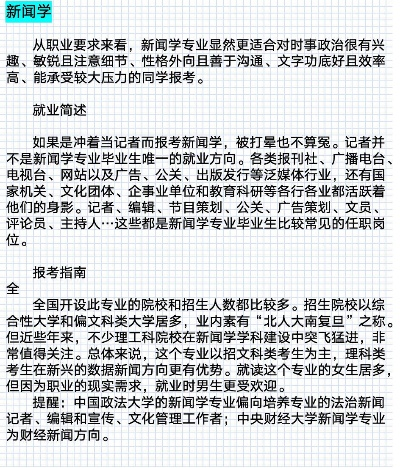 新闻学

从职业要求来看，新闻学专业显然更适合对时事政治很有兴趣、敏锐且注意细节、性格外向且善于沟通、文字功底好且效率高、能承受较大压力的同学报考。

就业简述

如果是冲着当记者而报考新闻学，被打晕也不算冤。记者并不是新闻学专业毕业生唯一的就业方向。各类报刊社、广播电台、电视台、网站以及广告、公关、出版发行等泛媒体行业，还有国家机关、文化团体、企事业单位和教育科研等各行各业都活跃着他们的身影。记者、编辑、节目策划、公关、广告策划、文员、评论员、主持人…这些都是新闻学专业毕业生比较常见的任职岗位。

报考指南

全

全国开设此专业的院校和招生人数都比较多。招生院校以综合性大学和偏文科类大学居多，业内素有“北人大南复旦”之称。但近些年来，不少理工科院校在新闻学学科建设中突飞猛进，非常值得关注。总体来说，这个专业以招文科类考生为主，理科类考生在新兴的数据新闻方向更有优势。就读这个专业的女生居多，但因为职业的现实需求，就业时男生更受欢迎。

提醒：中国政法大学的新闻学专业偏向培养专业的法治新闻记者、编辑和宣传、文化管理工作者；中央财经大学新闻学专业为财经新闻方向。